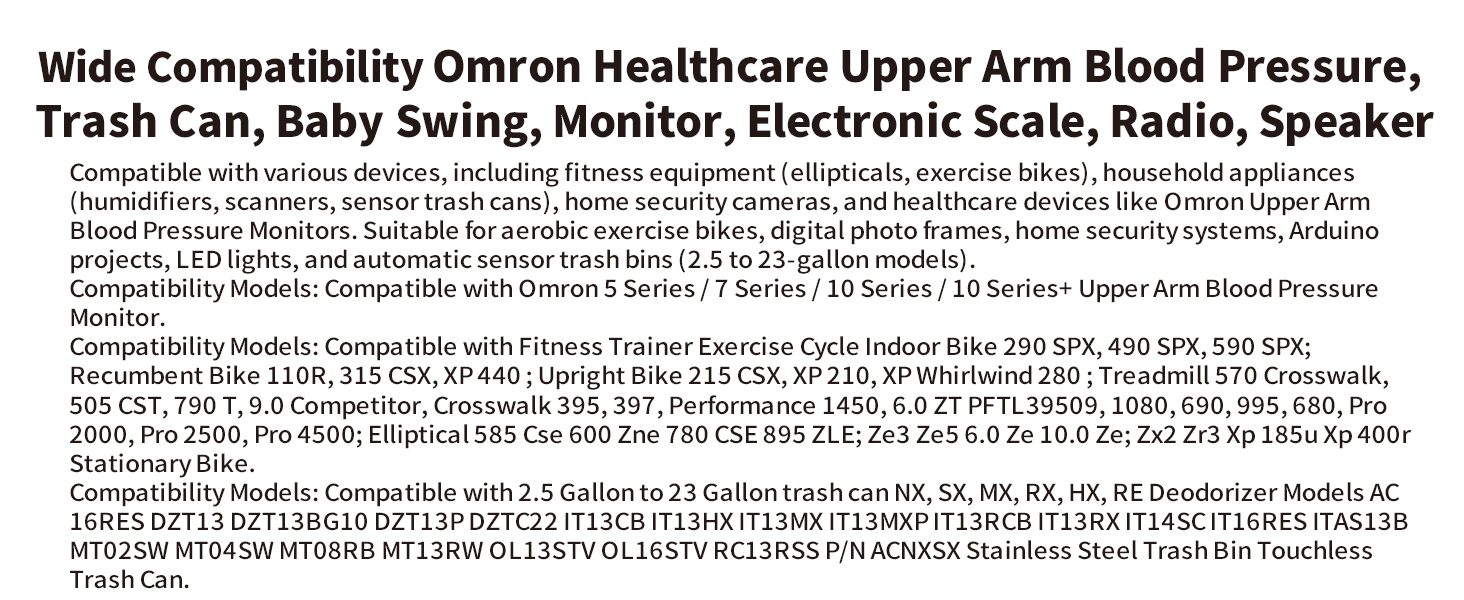 Wide Compatibility Omron Healthcare Upper Arm Blood Pressure, Trash Can, Baby Swing, Monitor, Electronic Scale, Radio, Speaker

Compatible with various devices, including fitness equipment (ellipticals, exercise bikes), household appliances (humidifiers, scanners, sensor trash cans), home security cameras, and healthcare devices like Omron Upper Arm Blood Pressure Monitors. Suitable for aerobic exercise bikes, digital photo frames, home security systems, Arduino projects, LED lights, and automatic sensor trash bins (2.5 to 23-gallon models).
Compatibility Models: Compatible with Omron 5 Series / 7 Series / 10 Series / 10 Series+ Upper Arm Blood Pressure Monitor.
Compatibility Models: Compatible with Fitness Trainer Exercise Cycle Indoor Bike 290 SPX, 490 SPX, 590 SPX; Recumbent Bike 110R, 315 CSX, XP 440 ; Upright Bike 215 CSX, XP 210, XP Whirlwind 280 ; Treadmill 570 Crosswalk, 505 CST, 790 T, 9.0 Competitor, Crosswalk 395, 397, Performance 1450, 6.0 ZT PFTL39509, 1080, 690, 995, 680, Pro 2000, Pro 2500, Pro 4500; Elliptical 585 Cse 600 Zne 780 CSE 895 ZLE; Ze3 Ze5 6.0 Ze 10.0 Ze; Zx2 Zr3 Xp 185u Xp 400r Stationary Bike.
Compatibility Models: Compatible with 2.5 Gallon to 23 Gallon trash can NX, SX, MX, RX, HX, RE Deodorizer Models AC 16RES DZT13 DZT13BG10 DZT13P DZTC22 IT13CB IT13HX IT13MX IT13MXP IT13RCB IT13RX IT14SC IT16RES ITAS13B MT02SW MT04SW MT08RB MT13RW OL13STV OL16STV RC13RSS P/N ACNXSX Stainless Steel Trash Bin Touchless Trash Can.